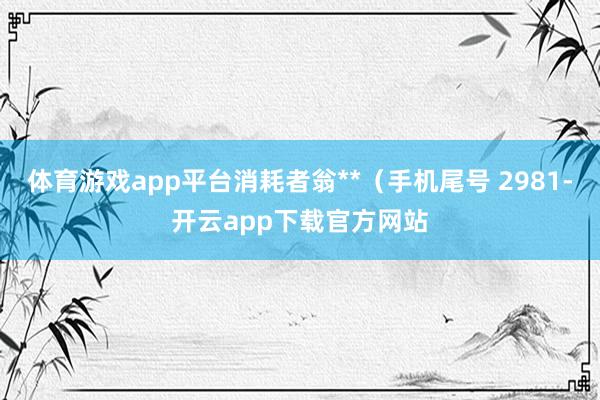 体育游戏app平台消耗者翁**（手机尾号 2981-开云app下载官方网站